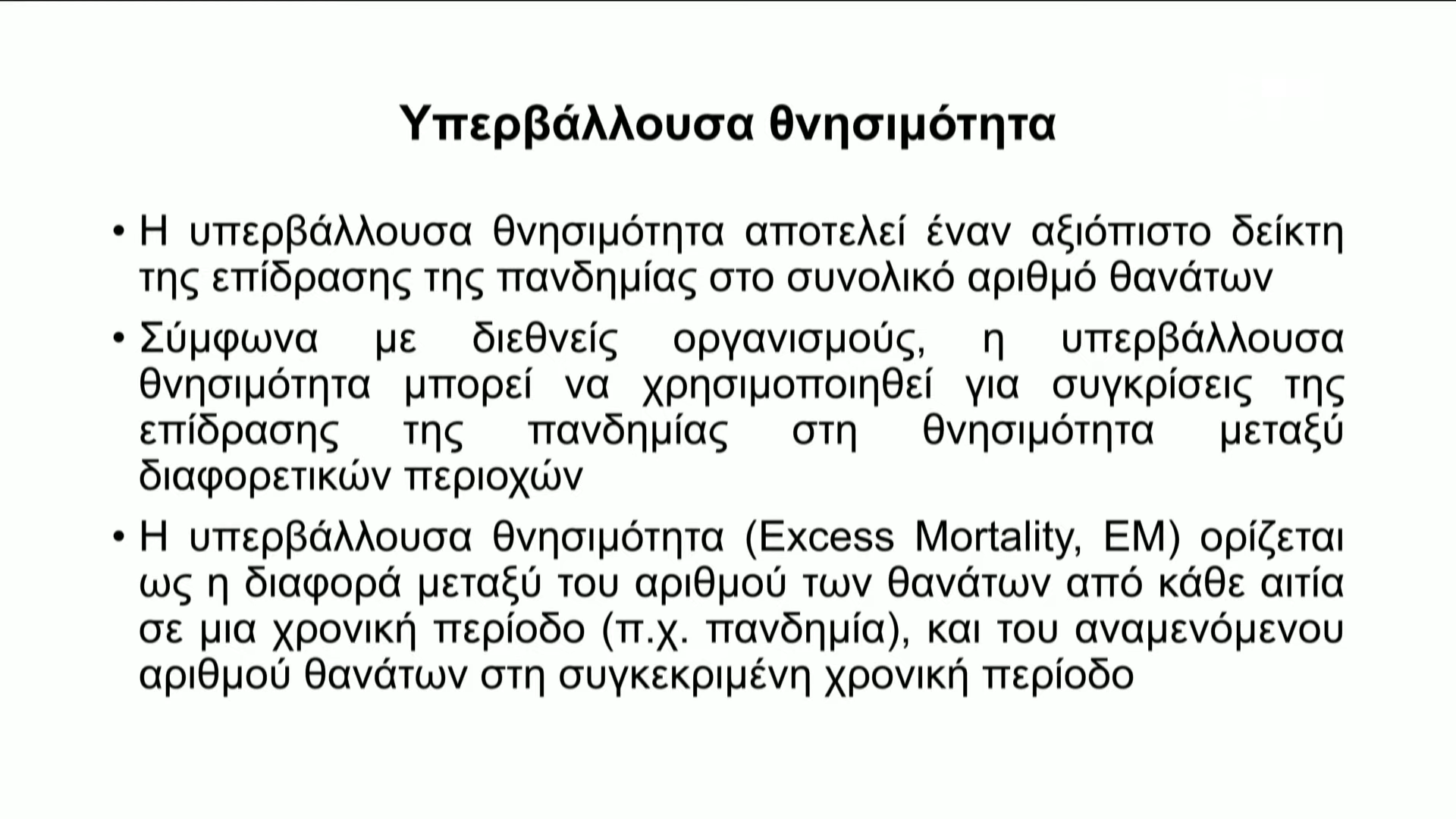 Υπερβάλλουσα θνησιμότητα

• Η υπερβάλλουσα θνησιμότητα αποτελεί έναν αξιόπιστο δείκτη της επίδρασης της πανδημίας στο συνολικό αριθμό θανάτων

• Σύμφωνα με διεθνείς οργανισμούς, η υπερβάλλουσα θνησιμότητα μπορεί να χρησιμοποιηθεί για συγκρίσεις της επίδρασης της πανδημίας στη θνησιμότητα μεταξύ διαφορετικών περιοχών

• Η υπερβάλλουσα θνησιμότητα (Excess Mortality, EM) ορίζεται ως η διαφορά μεταξύ του αριθμού των θανάτων από κάθε αιτία σε μια χρονική περίοδο (π.χ. πανδημία), και του αναμενόμενου αριθμού θανάτων στη συγκεκριμένη χρονική περίοδο